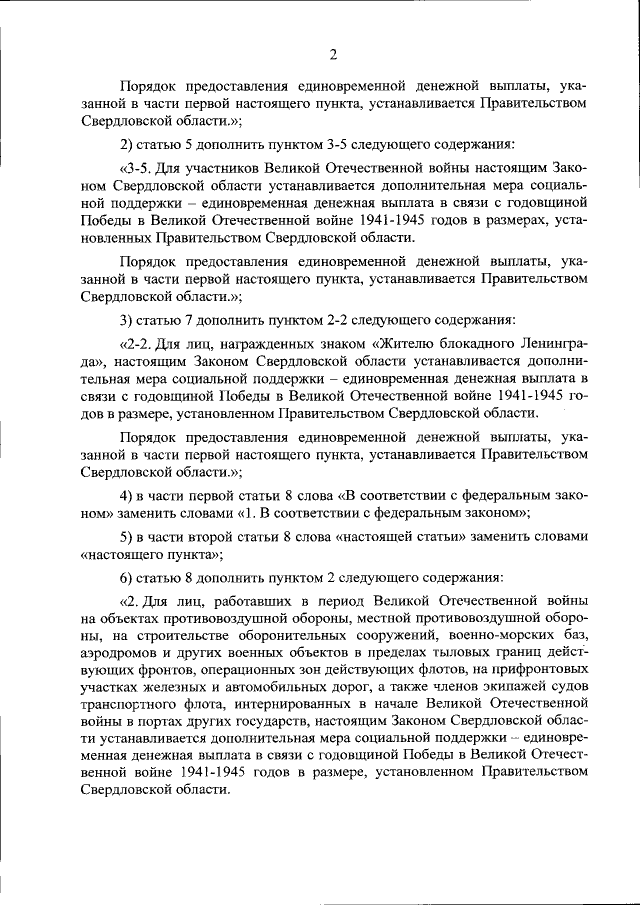 2

Порядок предоставления единовременной денежной выплаты, указанной в части первой настоящего пункта, устанавливается Правительством Свердловской области.»;

2) статью 5 дополнить пунктом 3-5 следующего содержания:

«3-5. Для участников Великой Отечественной войны настоящим Законом Свердловской области устанавливается дополнительная мера социальной поддержки – единовременная денежная выплата в связи с годовщиной Победы в Великой Отечественной войне 1941-1945 годов в размерах, установленных Правительством Свердловской области.

Порядок предоставления единовременной денежной выплаты, указанной в части первой настоящего пункта, устанавливается Правительством Свердловской области.»;

3) статью 7 дополнить пунктом 2-2 следующего содержания:

«2-2. Для лиц, награжденных знаком «Жителю блокадного Ленинграда», настоящим Законом Свердловской области устанавливается дополнительная мера социальной поддержки – единовременная денежная выплата в связи с годовщиной Победы в Великой Отечественной войне 1941-1945 годов в размере, установленном Правительством Свердловской области.

Порядок предоставления единовременной денежной выплаты, указанной в части первой настоящего пункта, устанавливается Правительством Свердловской области.»;

4) в части первой статьи 8 слова «В соответствии с федеральным законом» заменить словами «1. В соответствии с федеральным законом»;

5) в части второй статьи 8 слова «настоящей статьи» заменить словами «настоящего пункта»;

6) статью 8 дополнить пунктом 2 следующего содержания:

«2. Для лиц, работавших в период Великой Отечественной войны на объектах противовоздушной обороны, местной противовоздушной обороны, на строительстве оборонительных сооружений, военно-морских баз, аэродромов и других военных объектов в пределах тыловых границ действующих фронтов, операционных зон действующих флотов, на прифронтовых участках железных и автомобильных дорог, а также членов экипажей судов транспортного флота, интернированных в начале Великой Отечественной войны в портах других государств, настоящим Законом Свердловской области устанавливается дополнительная мера социальной поддержки – единовременная денежная выплата в связи с годовщиной Победы в Великой Отечественной войне 1941-1945 годов в размере, установленном Правительством Свердловской области.